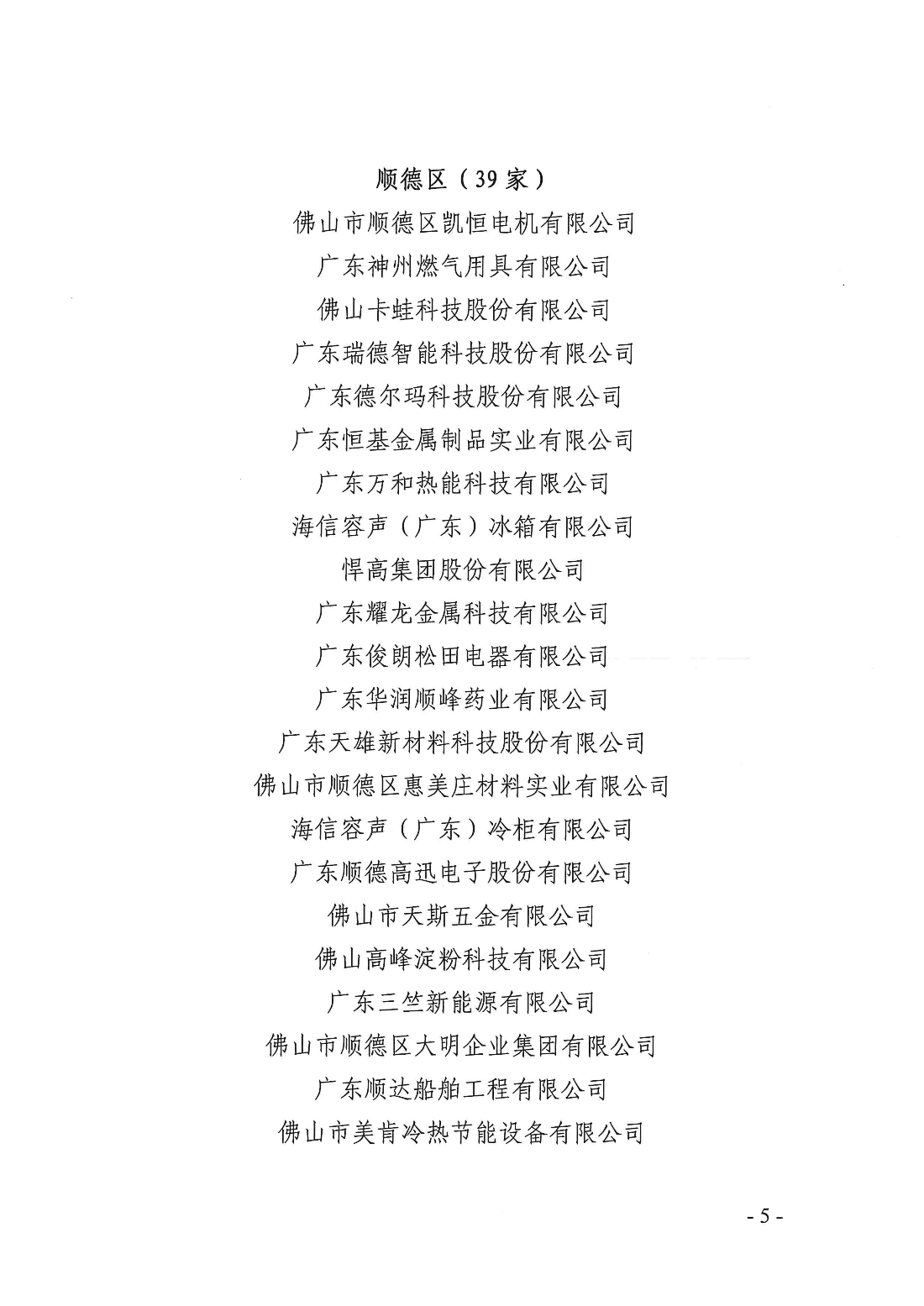 顺德区（39 家）

佛山市顺德区凯恒电机有限公司

广东神州燃气用具有限公司

佛山卡蛙科技股份有限公司

广东瑞德智能科技股份有限公司

广东德尔玛科技股份有限公司

广东恒基金属制品实业有限公司

广东万和热能科技有限公司

海信容声（广东）冰箱有限公司

悍高集团股份有限公司

广东耀龙金属科技有限公司

广东俊朗松田电器有限公司

广东华润顺峰药业有限公司

广东天雄新材料科技股份有限公司

佛山市顺德区惠美庄材料实业有限公司

海信容声（广东）冷柜有限公司

广东顺德高迅电子股份有限公司

佛山市天斯五金有限公司

佛山高峰淀粉科技有限公司

广东三竺新能源有限公司

佛山市顺德区大明企业集团有限公司

广东顺达船舶工程有限公司

佛山市美肯冷热节能设备有限公司

- 5 -